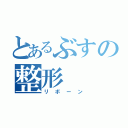 とあるぶすの整形
リボーン